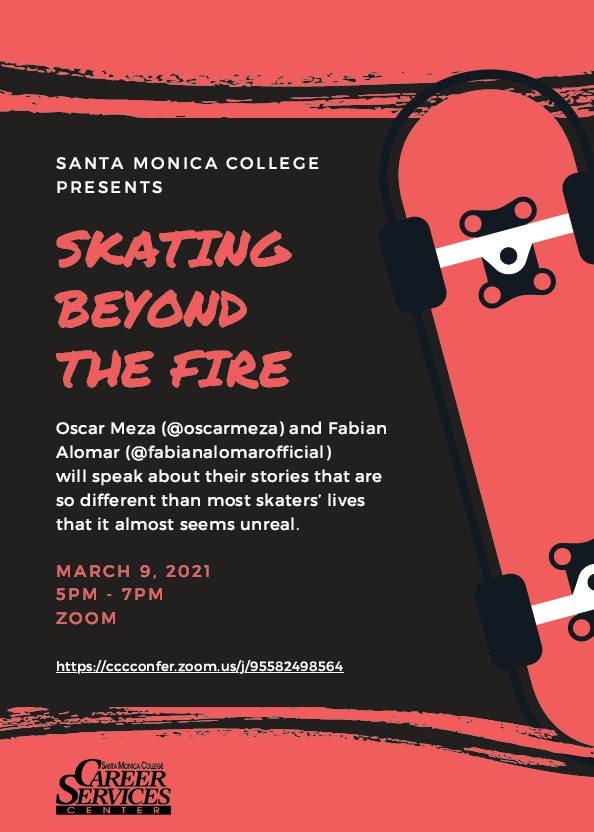 SANTA MONICA COLLEGE PRESENTS

SKATING BEYOND THE FIRE

Oscar Meza (@oscarmeza) and Fabian Alomar (@fabianalomarofficial) will speak about their stories that are so different than most skaters' lives that it almost seems unreal.

MARCH 9, 2021
5PM - 7PM
ZOOM

https://cccconfer.zoom.us/j/95582498564

SANTA MONICA COLLEGE
CAREER SERVICES
CENTER